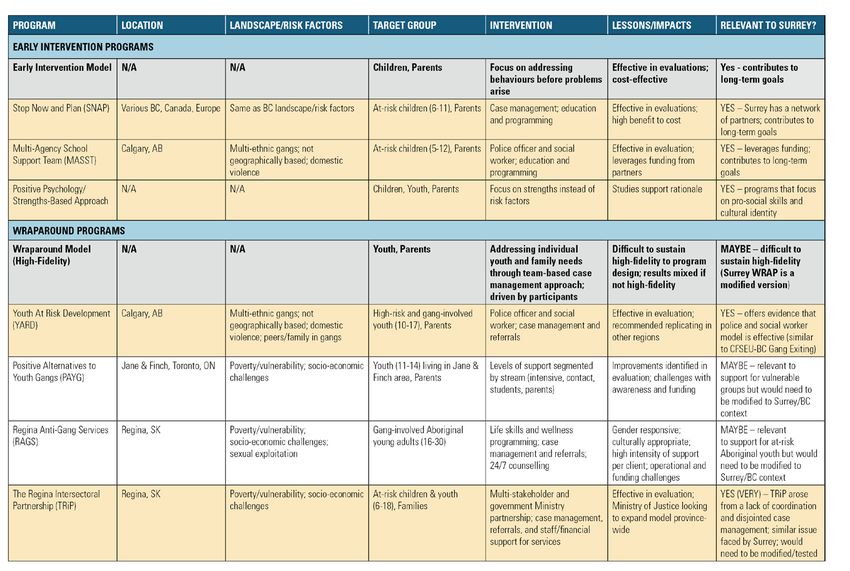 | PROGRAM | LOCATION | LANDSCAPE/RISK FACTORS | TARGET GROUP | INTERVENTION | LESSONS/IMPACTS | RELEVANT TO SURREY? |
|---|---|---|---|---|---|---|
| EARLY INTERVENTION PROGRAMS | | | | | | |
| Early Intervention Model | N/A | N/A | Children, Parents | Focus on addressing behaviours before problems arise | Effective in evaluations; cost-effective | Yes - contributes to long-term goals |
| Stop Now and Plan (SNAP) | Various BC, Canada, Europe | Same as BC landscape/risk factors | At-risk children (6-11), Parents | Case management; education and programming | Effective in evaluations; high benefit to cost | YES – Surrey has a network of partners; contributes to long-term goals |
| Multi-Agency School Support Team (MASST) | Calgary, AB | Multi-ethnic gangs; not geographically based; domestic violence | At-risk children (5-12), Parents | Police officer and social worker; education and programming | Effective in evaluation; leverages funding from partners | YES – leverages funding; contributes to long-term goals |
| Positive Psychology/ Strengths-Based Approach | N/A | N/A | Children, Youth, Parents | Focus on strengths instead of risk factors | Studies support rationale | YES – programs that focus on pro-social skills and cultural identity |
| WRAPAROUND PROGRAMS | | | | | | |
| Wraparound Model (High-Fidelity) | N/A | N/A | Youth, Parents | Addressing individual youth and family needs through team-based case management approach; driven by participants | Difficult to sustain high-fidelity to program design; results mixed if not high-fidelity | MAYBE – difficult to sustain high-fidelity (Surrey WRAP is a modified version) |
| Youth At Risk Development (YARD) | Calgary, AB | Multi-ethnic gangs; not geographically based; domestic violence; peers/family in gangs | High-risk and gang-involved youth (10-17), Parents | Police officer and social worker; case management and referrals | Effective in evaluation; recommended replicating in other regions | YES – offers evidence that police and social worker model is effective (similar to CFSEU-BC Gang Exiting) |
| Positive Alternatives to Youth Gangs (PAYG) | Jane & Finch, Toronto, ON | Poverty/vulnerability; socio-economic challenges | Youth (11-14) living in Jane & Finch area, Parents | Levels of support segmented by stream (intensive, contact, students, parents) | Improvements identified in evaluation; challenges with awareness and funding | MAYBE – relevant to support for vulnerable groups but would need to be modified to Surrey/BC context |
| Regina Anti-Gang Services (RAGS) | Regina, SK | Poverty/vulnerability; socio-economic challenges; sexual exploitation | Gang-involved Aboriginal young adults (16-30) | Life skills and wellness programming; case management and referrals; 24/7 counselling | Gender responsive; culturally appropriate; high intensity of support per client; operational and funding challenges | MAYBE – relevant to support for at-risk Aboriginal youth but would need to be modified to Surrey/BC context |
| The Regina Intersectoral Partnership (TRiP) | Regina, SK | Poverty/vulnerability; socio-economic challenges | At-risk children & youth (6-18), Families | Multi-stakeholder and government Ministry partnership; case management, referrals, and staff/financial support for services | Effective in evaluation; Ministry of Justice looking to expand model province-wide | YES (VERY) – TRiP arose from a lack of coordination and disjointed case management; similar issue faced by Surrey; would need to be modified/tested |